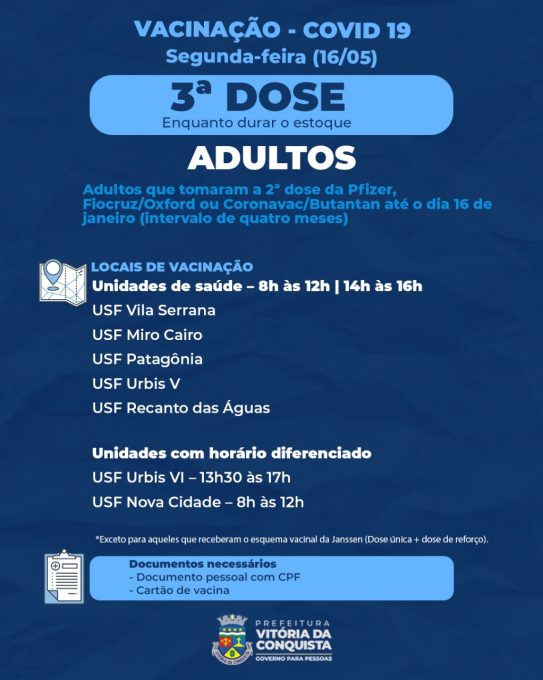 VACINAÇÃO - COVID 19
Segunda-feira (16/05)

3ª DOSE
Enquanto durar o estoque

ADULTOS

Adultos que tomaram a 2ª dose da Pfizer, Fiocruz/Oxford ou Coronavac/Butantan até o dia 16 de janeiro (intervalo de quatro meses)

LOCAIS DE VACINAÇÃO
Unidades de saúde – 8h às 12h | 14h às 16h
USF Vila Serrana
USF Miro Cairo
USF Patagônia
USF Urbis V
USF Recanto das Águas

Unidades com horário diferenciado
USF Urbis VI – 13h30 às 17h
USF Nova Cidade – 8h às 12h

*Exceto para aqueles que receberam o esquema vacinal da Janssen (Dose única + dose de reforço).

Documentos necessários
- Documento pessoal com CPF
- Cartão de vacina

PREFEITURA
VITÓRIA DA CONQUISTA
GOVERNO PARA PESSOAS